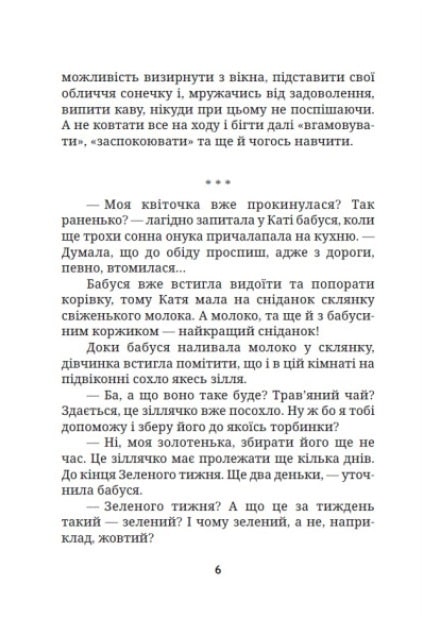 можливість визирнути з вікна, підставити свої обличчя сонечку і, мружачись від задоволення, випити каву, нікуди при цьому не поспішаючи. А не ковтати все на ходу і бігти далі «вгамовувати», «заспокоювати» та ще й чогось навчити.

* * *

— Моя квіточка вже прокинулася? Так раненько? — лагідно запитала у Каті бабуся, коли ще трохи сонна онука причалапала на кухню. — Думала, що до обіду проспиш, адже з дороги, певно, втомилася...

Бабуся вже встигла видоїти та попорати корівку, тому Катя мала на сніданок склянку свіженького молока. А молоко, та ще й з бабусиним коржиком — найкращий сніданок!

Доки бабуся наливала молоко у склянку, дівчинка встигла помітити, що і в цій кімнаті на підвіконні сохло якесь зілля.

— Ба, а що воно таке буде? Трав'яний чай? Здається, це зіллячко вже посохло. Ну ж бо я тобі допоможу і зберу його до якоїсь торбинки?

— Ні, моя золотенька, збирати його ще не час. Це зіллячко має пролежати ще кілька днів. До кінця Зеленого тижня. Ще два деньки, — уточнила бабуся.

— Зеленого тижня? А що це за тиждень такий — зелений? І чому зелений, а не, наприклад, жовтий?

6